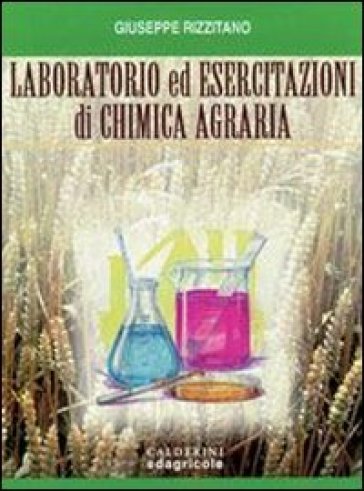 GIUSEPPE RIZZITANO

LABORATORIO ed ESERCITAZIONI di CHIMICA AGRARIA

CALDERINI
edagricole